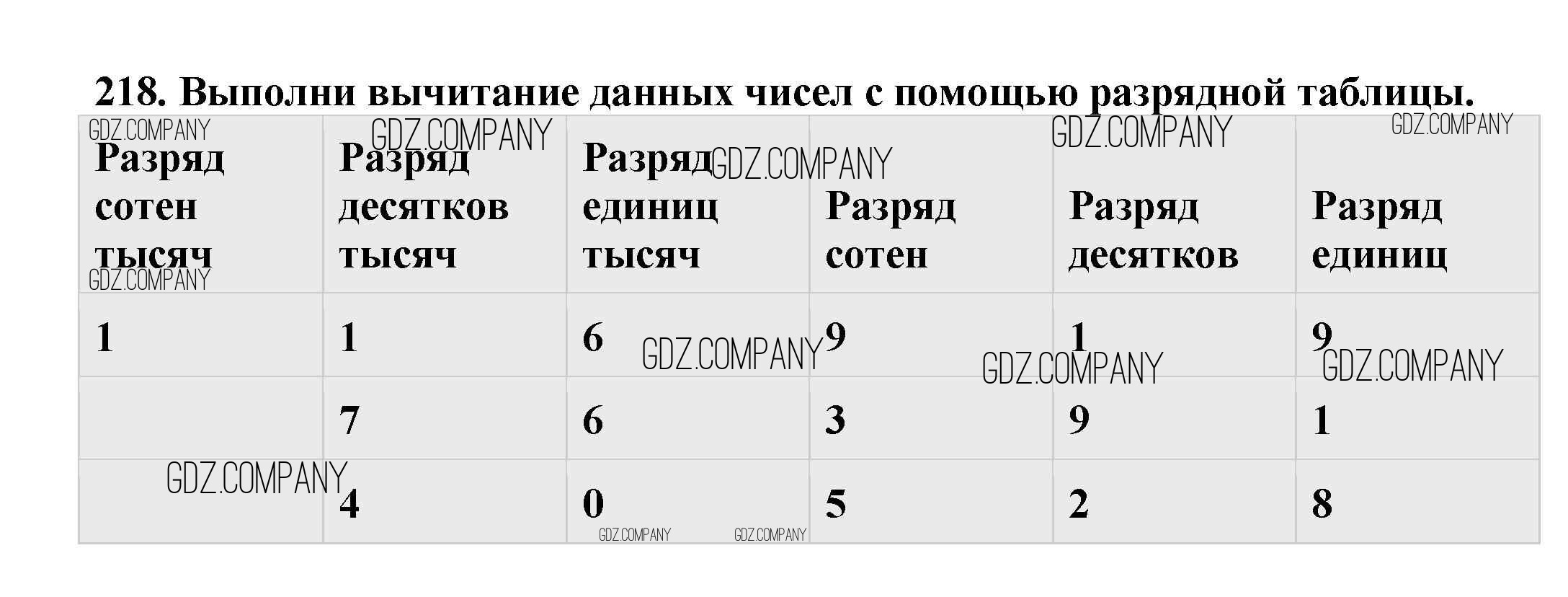 218. Выполни вычитание данных чисел с помощью разрядной таблицы.

| Разряд сотен тысяч | Разряд десятков тысяч | Разряд единиц тысяч | Разряд сотен | Разряд десятков | Разряд единиц |
|---|---|---|---|---|---|
| 1 | 1 | 6 | 9 | 1 | 9 |
|  | 7 | 6 | 3 | 9 | 1 |
|  | 4 | 0 | 5 | 2 | 8 |

GDZ.COMPANY